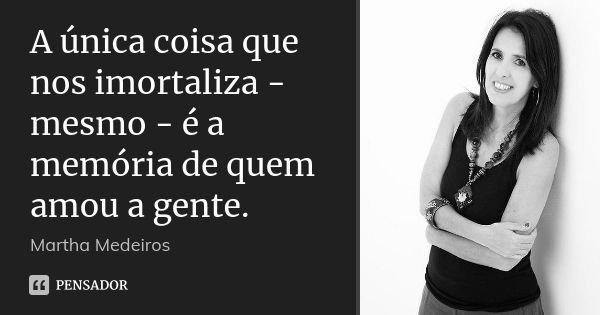 A única coisa que nos imortaliza - mesmo - é a memória de quem amou a gente.

Martha Medeiros

PENSADOR